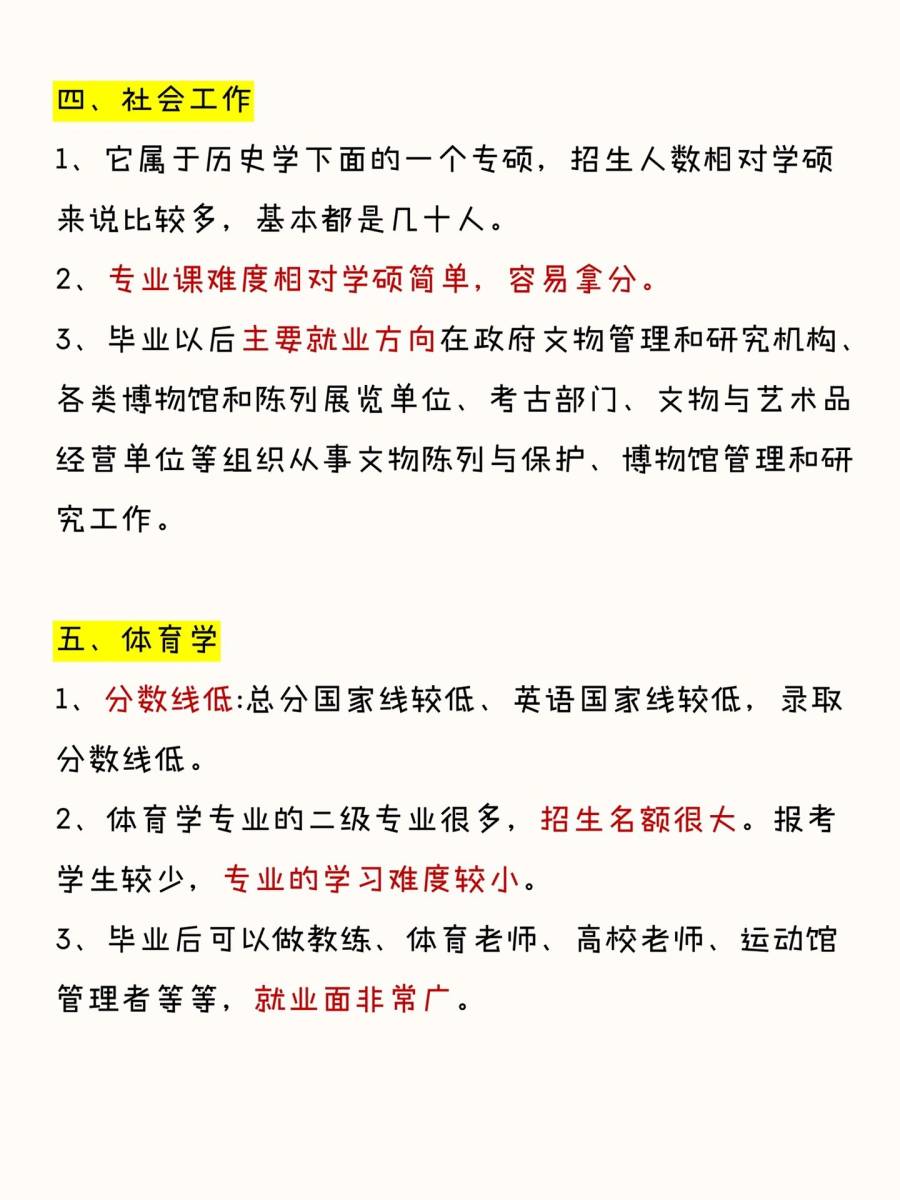 四、社会工作

1、它属于历史学下面的一个专硕，招生人数相对学硕来说比较多，基本都是几十人。

2、专业课难度相对学硕简单，容易拿分。

3、毕业以后主要就业方向在政府文物管理和研究机构、各类博物馆和陈列展览单位、考古部门、文物与艺术品经营单位等组织从事文物陈列与保护、博物馆管理和研究工作。

五、体育学

1、分数线低:总分国家线较低、英语国家线较低，录取分数线低。

2、体育学专业的二级专业很多，招生名额很大。报考学生较少，专业的学习难度较小。

3、毕业后可以做教练、体育老师、高校老师、运动馆管理者等等，就业面非常广。